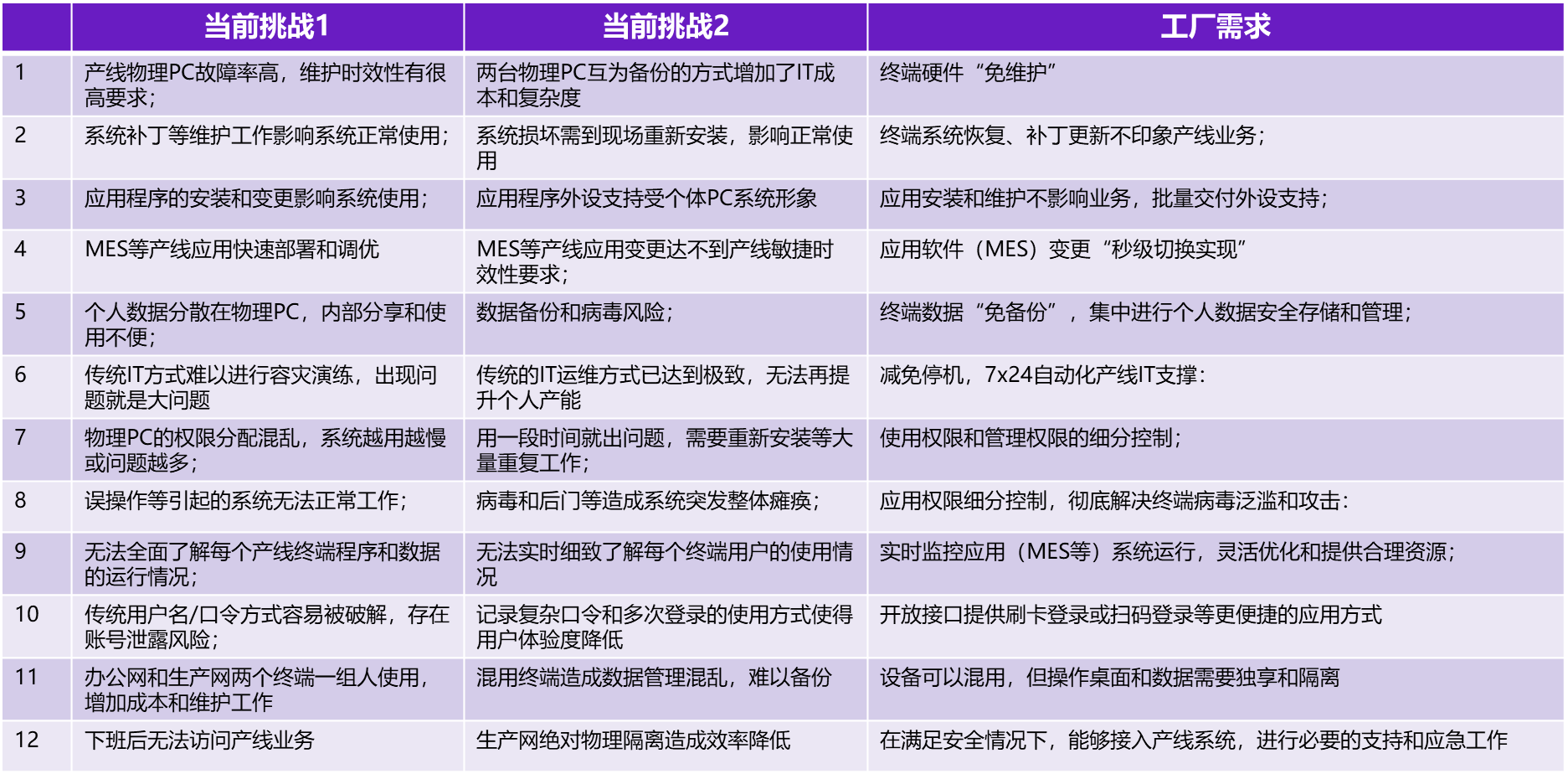 |  | 当前挑战1 | 当前挑战2 | 工厂需求 |
|---|---|---|---|
| 1 | 产线物理PC故障率高，维护时效性有很高要求； | 两台物理PC互为备份的方式增加了IT成本和复杂度 | 终端硬件“免维护” |
| 2 | 系统补丁等维护工作影响系统正常使用； | 系统损坏需到现场重新安装，影响正常使用 | 终端系统恢复、补丁更新不印象产线业务； |
| 3 | 应用程序的安装和变更影响系统使用； | 应用程序外设支持受个体PC系统形象 | 应用安装和维护不影响业务，批量交付外设支持； |
| 4 | MES等产线应用快速部署和调优 | MES等产线应用变更达不到产线敏捷时效性要求； | 应用软件（MES）变更“秒级切换实现” |
| 5 | 个人数据分散在物理PC，内部分享和使用不便； | 数据备份和病毒风险； | 终端数据“免备份”，集中进行个人数据安全存储和管理； |
| 6 | 传统IT方式难以进行容灾演练，出现问题就是大问题 | 传统的IT运维方式已达到极致，无法再提升个人产能 | 减免停机，7x24自动化产线IT支撑： |
| 7 | 物理PC的权限分配混乱，系统越用越慢或问题越多； | 用一段时间就出问题，需要重新安装等大量重复工作； | 使用权限和管理权限的细分控制； |
| 8 | 误操作等引起的系统无法正常工作； | 病毒和后门等造成系统突发整体瘫痪； | 应用权限细分控制，彻底解决终端病毒泛滥和攻击： |
| 9 | 无法全面了解每个产线终端程序和数据的运行情况； | 无法实时细致了解每个终端用户的使用情况 | 实时监控应用（MES等）系统运行，灵活优化和提供合理资源； |
| 10 | 传统用户名/口令方式容易被破解，存在账号泄露风险； | 记录复杂口令和多次登录的使用方式使得用户体验度降低 | 开放接口提供刷卡登录或扫码登录等更便捷的应用方式 |
| 11 | 办公网和生产网两个终端一组人使用，增加成本和维护工作 | 混用终端造成数据管理混乱，难以备份 | 设备可以混用，但操作桌面和数据需要独享和隔离 |
| 12 | 下班后无法访问产线业务 | 生产网绝对物理隔离造成效率降低 | 在满足安全情况下，能够接入产线系统，进行必要的支持和应急工作 |